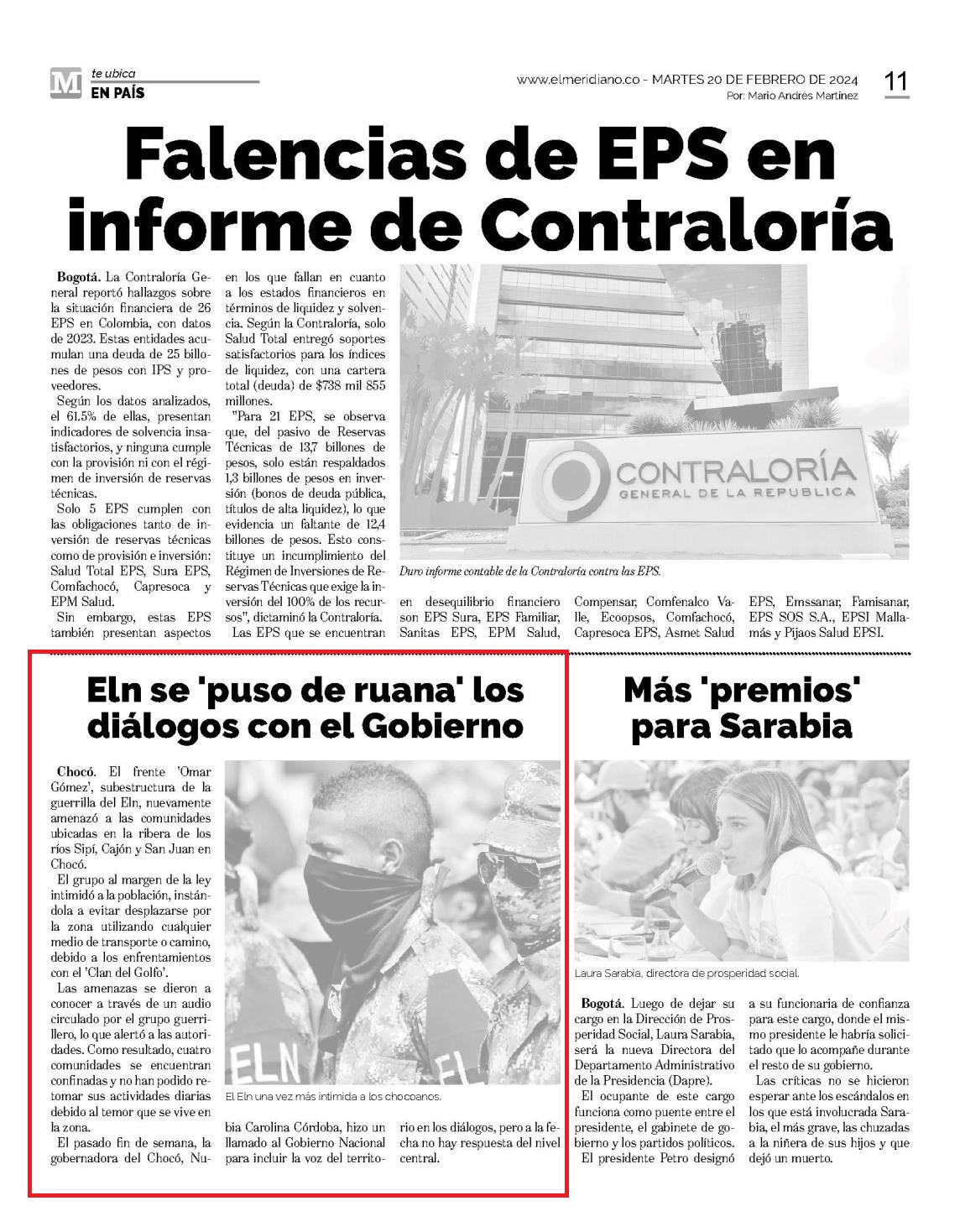 M te ubica
EN PAÍS

www.elmeridiano.co - MARTES 20 DE FEBRERO DE 2024
Por: Mario Andrés Martínez

11

Falencias de EPS en informe de Contraloría

Bogotá. La Contraloría General reportó hallazgos sobre la situación financiera de 26 EPS en Colombia, con datos de 2023. Estas entidades acumulan una deuda de 25 billones de pesos con IPS y proveedores.

Según los datos analizados, el 61.5% de ellas, presentan indicadores de solvencia insatisfactorios, y ninguna cumple con la provisión ni con el régimen de inversión de reservas técnicas.

Solo 5 EPS cumplen con las obligaciones tanto de inversión de reservas técnicas como de provisión e inversión: Salud Total EPS, Sura EPS, Comfachocó, Capresoca y EPM Salud.

Sin embargo, estas EPS también presentan aspectos en los que fallan en cuanto a los estados financieros en términos de liquidez y solvencia. Según la Contraloría, solo Salud Total entregó soportes satisfactorios para los índices de liquidez, con una cartera total (deuda) de $738 mil 855 millones.

"Para 21 EPS, se observa que, del pasivo de Reservas Técnicas de 13,7 billones de pesos, solo están respaldados 1,3 billones de pesos en inversión (bonos de deuda pública, títulos de alta liquidez), lo que evidencia un faltante de 12,4 billones de pesos. Esto constituye un incumplimiento del Régimen de Inversiones de Reservas Técnicas que exige la inversión del 100% de los recursos", dictaminó la Contraloría.

Las EPS que se encuentran en desequilibrio financiero son EPS Sura, EPS Familiar, Sanitas EPS, EPM Salud, Compensar, Comfenalco Valle, Ecoopsos, Comfachocó, Capresoca EPS, Asmet Salud EPS, Emssanar, Famisanar, EPS SOS S.A., EPSI Mallamás y Pijaos Salud EPSI.

CONTRALORÍA
GENERAL DE LA REPUBLICA

Duro informe contable de la Contraloría contra las EPS.

Eln se 'puso de ruana' los diálogos con el Gobierno

Chocó. El frente 'Omar Gómez', subestructura de la guerrilla del Eln, nuevamente amenazó a las comunidades ubicadas en la ribera de los ríos Sipí, Cajón y San Juan en Chocó.

El grupo al margen de la ley intimidó a la población, instándola a evitar desplazarse por la zona utilizando cualquier medio de transporte o camino, debido a los enfrentamientos con el 'Clan del Golfo'.

Las amenazas se dieron a conocer a través de un audio circulado por el grupo guerrillero, lo que alertó a las autoridades. Como resultado, cuatro comunidades se encuentran confinadas y no han podido retomar sus actividades diarias debido al temor que se vive en la zona.

El pasado fin de semana, la gobernadora del Chocó, Nubia Carolina Córdoba, hizo un llamado al Gobierno Nacional para incluir la voz del territorio en los diálogos, pero a la fecha no hay respuesta del nivel central.

ELN

El Eln una vez más intimida a los chocoanos.

Más 'premios' para Sarabia

Laura Sarabia, directora de prosperidad social.

Bogotá. Luego de dejar su cargo en la Dirección de Prosperidad Social, Laura Sarabia, será la nueva Directora del Departamento Administrativo de la Presidencia (Dapre).

El ocupante de este cargo funciona como puente entre el presidente, el gabinete de gobierno y los partidos políticos.

El presidente Petro designó a su funcionaria de confianza para este cargo, donde el mismo presidente le habría solicitado que lo acompañe durante el resto de su gobierno.

Las críticas no se hicieron esperar ante los escándalos en los que está involucrada Sarabia, el más grave, las chuzadas a la niñera de sus hijos y que dejó un muerto.